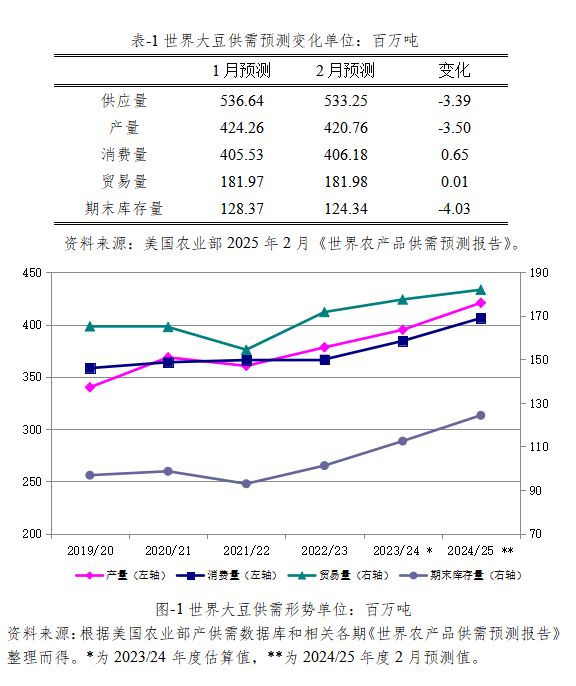 表-1 世界大豆供需预测变化单位：百万吨

| | 1月预测 | 2月预测 | 变化 |
|---|---|---|---|
| 供应量 | 536.64 | 533.25 | -3.39 |
| 产量 | 424.26 | 420.76 | -3.50 |
| 消费量 | 405.53 | 406.18 | 0.65 |
| 贸易量 | 181.97 | 181.98 | 0.01 |
| 期末库存量 | 128.37 | 124.34 | -4.03 |

资料来源：美国农业部 2025 年 2 月《世界农产品供需预测报告》。

450
400
350
300
250
200

190
170
150
130
110
90
70

2019/20
2020/21
2021/22
2022/23
2023/24 *
2024/25 **

产量（左轴） 消费量（左轴） 贸易量（右轴） 期末库存量（右轴）

图-1 世界大豆供需形势单位：百万吨

资料来源：根据美国农业部产供需数据库和相关各期《世界农产品供需预测报告》整理而得。*为 2023/24 年度估算值，**为 2024/25 年度 2 月预测值。